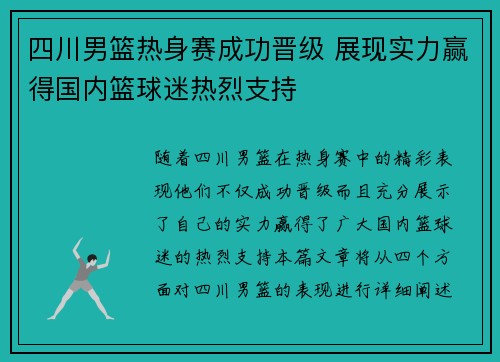 四川男篮热身赛成功晋级 展现实力赢得国内篮球迷热烈支持

随着四川男篮在热身赛中的精彩表现他们不仅成功晋级而且充分展示了自己的实力赢得了广大国内篮球迷的热烈支持本篇文章将从四个方面对四川男篮的表现进行详细阐述